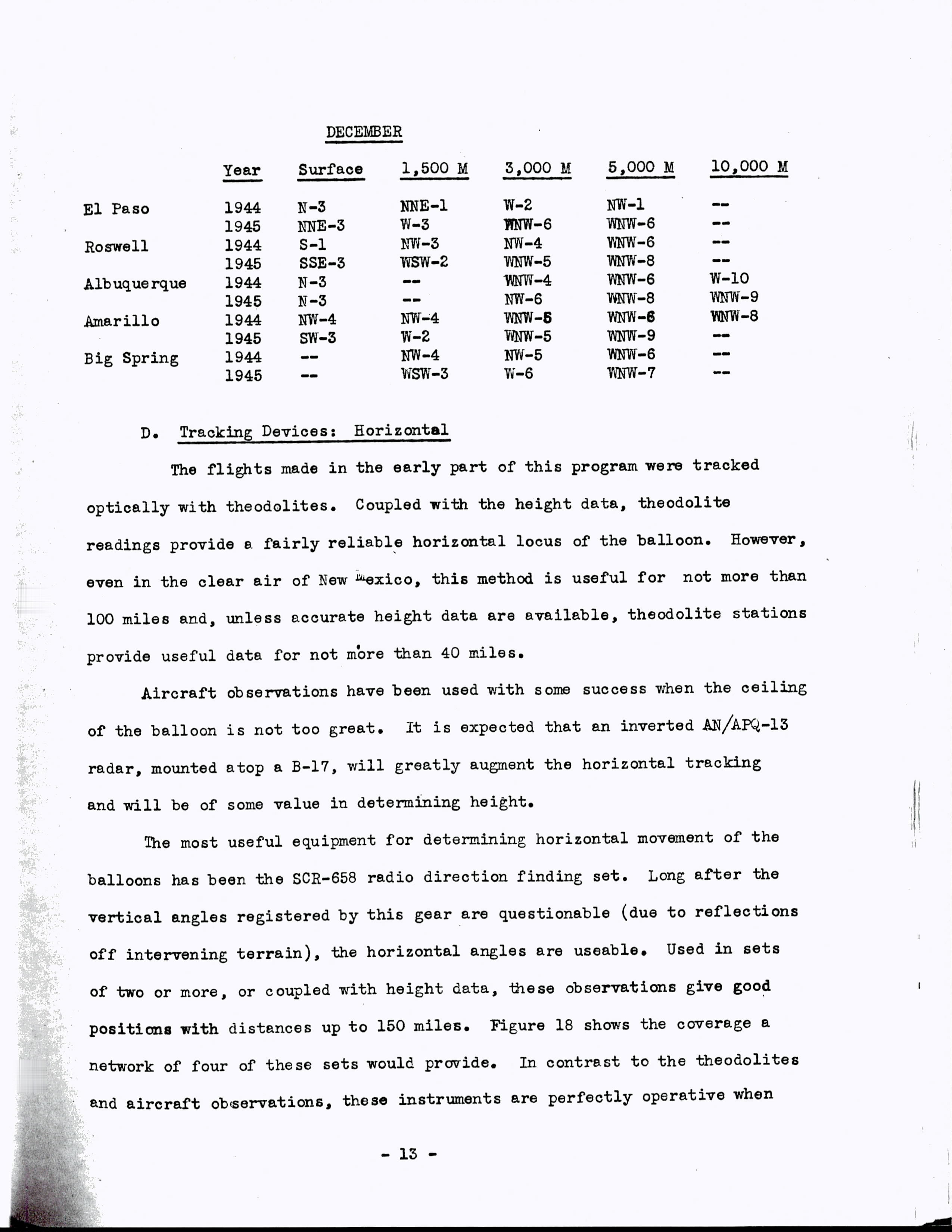 DECEMBER

| | Year | Surface | 1,500 M | 3,000 M | 5,000 M | 10,000 M |
|---|---|---|---|---|---|---|
| El Paso | 1944 | N-3 | NNE-1 | W-2 | NW-1 | -- |
| | 1945 | NNE-3 | W-3 | WNW-6 | WNW-6 | -- |
| Roswell | 1944 | S-1 | NW-3 | NW-4 | WNW-6 | -- |
| | 1945 | SSE-3 | WSW-2 | WNW-5 | WNW-8 | -- |
| Albuquerque | 1944 | N-3 | -- | WNW-4 | WNW-6 | W-10 |
| | 1945 | N-3 | -- | NW-6 | WNW-8 | WNW-9 |
| Amarillo | 1944 | NW-4 | NW-4 | WNW-6 | WNW-6 | WNW-8 |
| | 1945 | SW-3 | W-2 | WNW-5 | WNW-9 | -- |
| Big Spring | 1944 | -- | NW-4 | NW-5 | WNW-6 | -- |
| | 1945 | -- | WSW-3 | W-6 | WNW-7 | -- |

D. Tracking Devices: Horizontal

The flights made in the early part of this program were tracked optically with theodolites. Coupled with the height data, theodolite readings provide a fairly reliable horizontal locus of the balloon. However, even in the clear air of New Mexico, this method is useful for not more than 100 miles and, unless accurate height data are available, theodolite stations provide useful data for not more than 40 miles.

Aircraft observations have been used with some success when the ceiling of the balloon is not too great. It is expected that an inverted AN/APQ-13 radar, mounted atop a B-17, will greatly augment the horizontal tracking and will be of some value in determining height.

The most useful equipment for determining horizontal movement of the balloons has been the SCR-658 radio direction finding set. Long after the vertical angles registered by this gear are questionable (due to reflections off intervening terrain), the horizontal angles are useable. Used in sets of two or more, or coupled with height data, these observations give good positions with distances up to 150 miles. Figure 18 shows the coverage a network of four of these sets would provide. In contrast to the theodolites and aircraft observations, these instruments are perfectly operative when

- 13 -